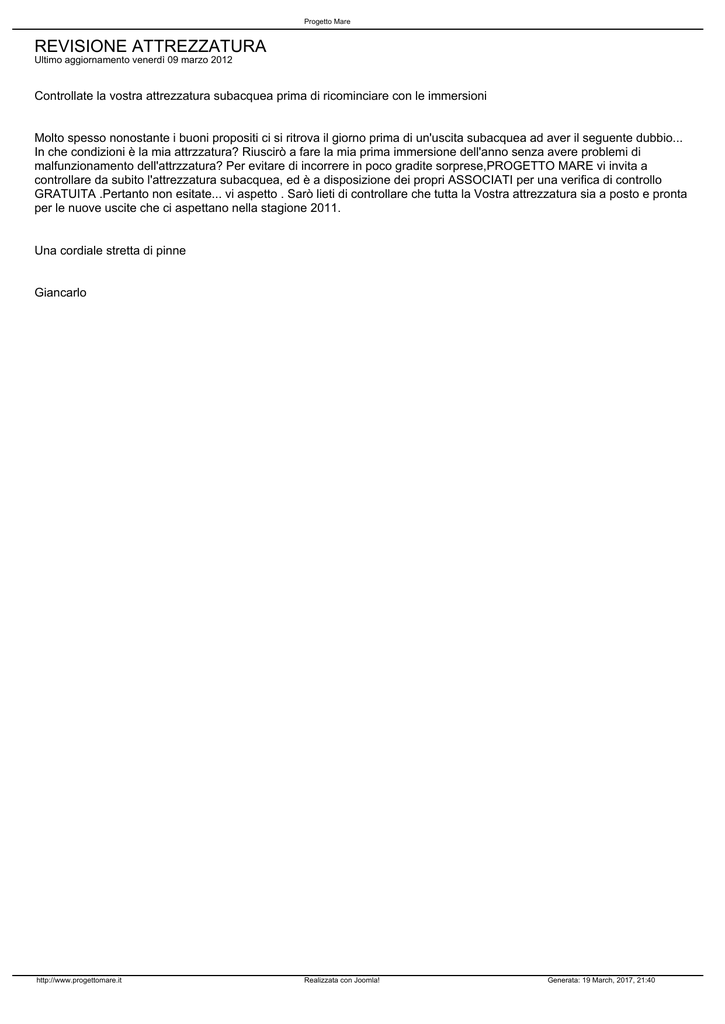 Progetto Mare

REVISIONE ATTREZZATURA
Ultimo aggiornamento venerdì 09 marzo 2012

Controllate la vostra attrezzatura subacquea prima di ricominciare con le immersioni

Molto spesso nonostante i buoni propositi ci si ritrova il giorno prima di un'uscita subacquea ad aver il seguente dubbio... In che condizioni è la mia attrzzatura? Riuscirò a fare la mia prima immersione dell'anno senza avere problemi di malfunzionamento dell'attrzzatura? Per evitare di incorrere in poco gradite sorprese,PROGETTO MARE vi invita a controllare da subito l'attrezzatura subacquea, ed è a disposizione dei propri ASSOCIATI per una verifica di controllo GRATUITA .Pertanto non esitate... vi aspetto . Sarò lieti di controllare che tutta la Vostra attrezzatura sia a posto e pronta per le nuove uscite che ci aspettano nella stagione 2011.

Una cordiale stretta di pinne

Giancarlo

http://www.progettomare.it Realizzata con Joomla! Generata: 19 March, 2017, 21:40